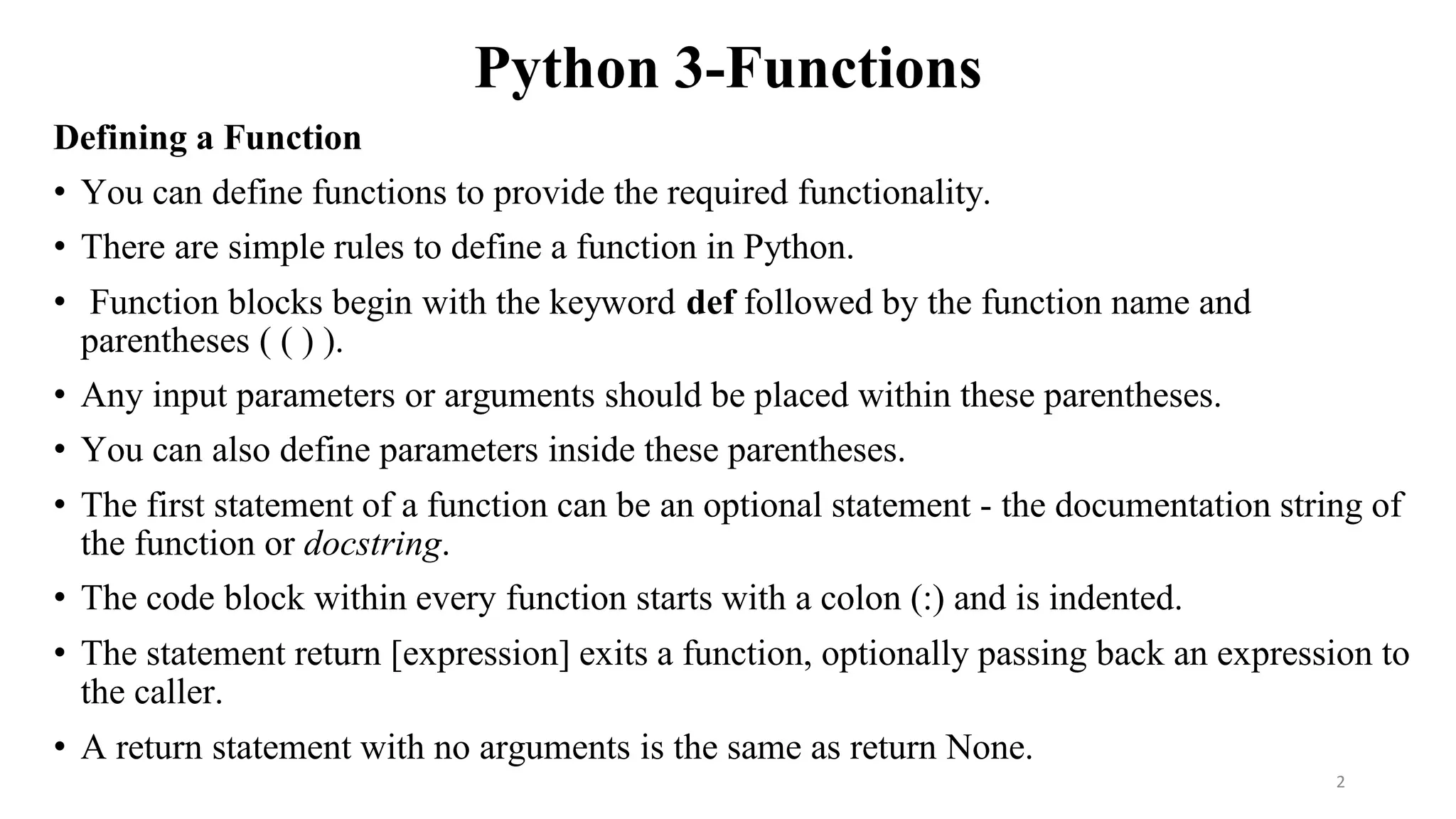 Python 3-Functions

Defining a Function

• You can define functions to provide the required functionality.

• There are simple rules to define a function in Python.

• Function blocks begin with the keyword def followed by the function name and parentheses ( ( ) ).

• Any input parameters or arguments should be placed within these parentheses.

• You can also define parameters inside these parentheses.

• The first statement of a function can be an optional statement - the documentation string of the function or docstring.

• The code block within every function starts with a colon (:) and is indented.

• The statement return [expression] exits a function, optionally passing back an expression to the caller.

• A return statement with no arguments is the same as return None.

2